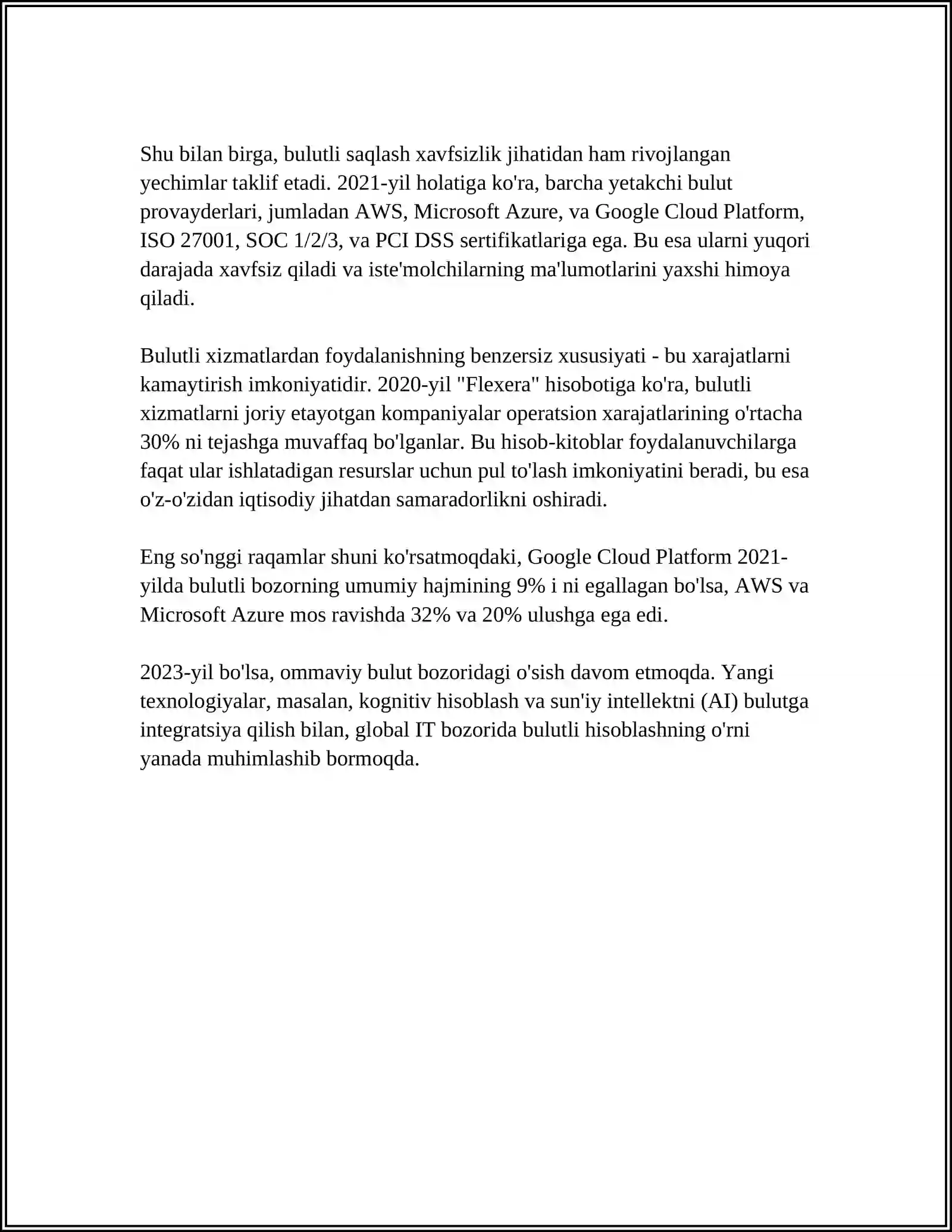 Shu bilan birga, bulutli saqlash xavfsizlik jihatidan ham rivojlangan yechimlar taklif etadi. 2021-yil holatiga ko'ra, barcha yetakchi bulut provayderlari, jumladan AWS, Microsoft Azure, va Google Cloud Platform, ISO 27001, SOC 1/2/3, va PCI DSS sertifikatlariga ega. Bu esa ularni yuqori darajada xavfsiz qiladi va iste'molchilarning ma'lumotlarini yaxshi himoya qiladi.

Bulutli xizmatlardan foydalanishning benzersiz xususiyati - bu xarajatlarni kamaytirish imkoniyatidir. 2020-yil "Flexera" hisobotiga ko'ra, bulutli xizmatlarni joriy etayotgan kompaniyalar operatsion xarajatlarining o'rtacha 30% ni tejashga muvaffaq bo'lganlar. Bu hisob-kitoblar foydalanuvchilarga faqat ular ishlatadigan resurslar uchun pul to'lash imkoniyatini beradi, bu esa o'z-o'zidan iqtisodiy jihatdan samaradorlikni oshiradi.

Eng so'nggi raqamlar shuni ko'rsatmoqdaki, Google Cloud Platform 2021-yilda bulutli bozorning umumiy hajmining 9% i ni egallagan bo'lsa, AWS va Microsoft Azure mos ravishda 32% va 20% ulushga ega edi.

2023-yil bo'lsa, ommaviy bulut bozoridagi o'sish davom etmoqda. Yangi texnologiyalar, masalan, kognitiv hisoblash va sun'iy intellektni (AI) bulutga integratsiya qilish bilan, global IT bozorida bulutli hisoblashning o'rni yanada muhimlashib bormoqda.